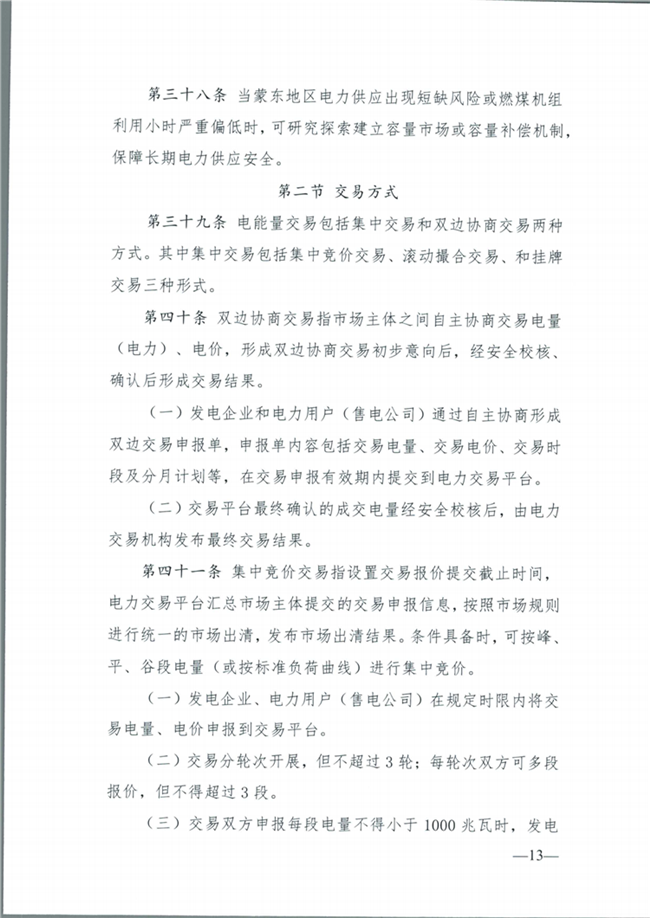 第三十八条 当蒙东地区电力供应出现短缺风险或燃煤机组利用小时严重偏低时，可研究探索建立容量市场或容量补偿机制，保障长期电力供应安全。

第二节 交易方式

第三十九条 电能量交易包括集中交易和双边协商交易两种方式。其中集中交易包括集中竞价交易、滚动撮合交易、和挂牌交易三种形式。

第四十条 双边协商交易指市场主体之间自主协商交易电量（电力）、电价，形成双边协商交易初步意向后，经安全校核、确认后形成交易结果。

（一）发电企业和电力用户（售电公司）通过自主协商形成双边交易申报单，申报单内容包括交易电量、交易电价、交易时段及分月计划等，在交易申报有效期内提交到电力交易平台。

（二）交易平台最终确认的成交电量经安全校核后，由电力交易机构发布最终交易结果。

第四十一条 集中竞价交易指设置交易报价提交截止时间，电力交易平台汇总市场主体提交的交易申报信息，按照市场规则进行统一的市场出清，发布市场出清结果。条件具备时，可按峰、平、谷段电量（或按标准负荷曲线）进行集中竞价。

（一）发电企业、电力用户（售电公司）在规定时限内将交易电量、电价申报到交易平台。

（二）交易分轮次开展，但不超过3轮；每轮次双方可多段报价，但不得超过3段。

（三）交易双方申报每段电量不得小于1000兆瓦时，发电

—13—